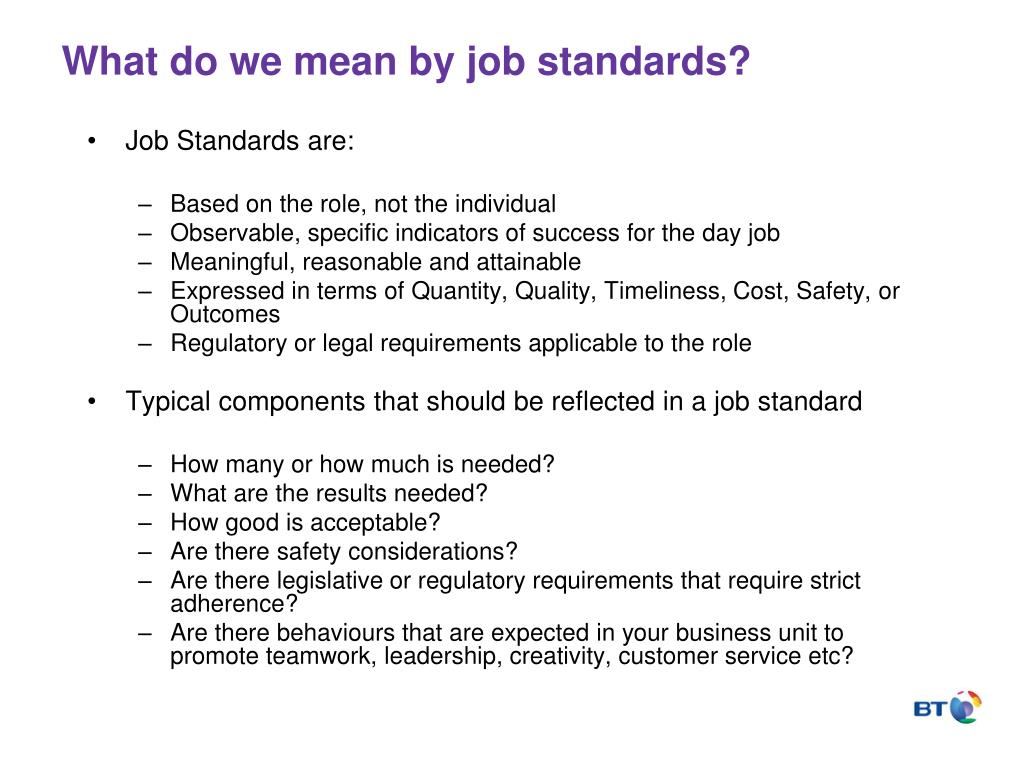 What do we mean by job standards?

• Job Standards are:

– Based on the role, not the individual
– Observable, specific indicators of success for the day job
– Meaningful, reasonable and attainable
– Expressed in terms of Quantity, Quality, Timeliness, Cost, Safety, or Outcomes
– Regulatory or legal requirements applicable to the role

• Typical components that should be reflected in a job standard

– How many or how much is needed?
– What are the results needed?
– How good is acceptable?
– Are there safety considerations?
– Are there legislative or regulatory requirements that require strict adherence?
– Are there behaviours that are expected in your business unit to promote teamwork, leadership, creativity, customer service etc?

BT